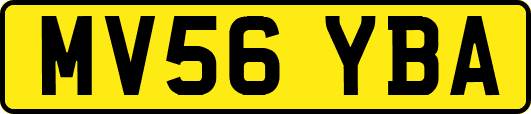 MV56 YBA